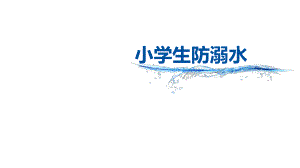 小学生防溺水